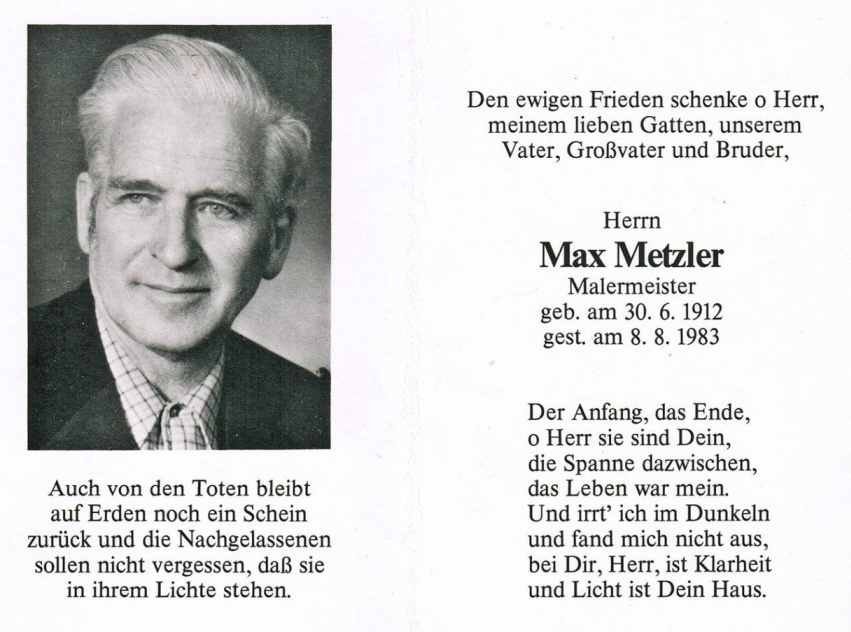 Auch von den Toten bleibt auf Erden noch ein Schein zurück und die Nachgelassenen sollen nicht vergessen, daß sie in ihrem Lichte stehen.

Den ewigen Frieden schenke o Herr, meinem lieben Gatten, unserem Vater, Großvater und Bruder,

Herrn
Max Metzler
Malermeister
geb. am 30. 6. 1912
gest. am 8. 8. 1983

Der Anfang, das Ende,
o Herr sie sind Dein,
die Spanne dazwischen,
das Leben war mein.
Und irrt' ich im Dunkeln
und fand mich nicht aus,
bei Dir, Herr, ist Klarheit
und Licht ist Dein Haus.